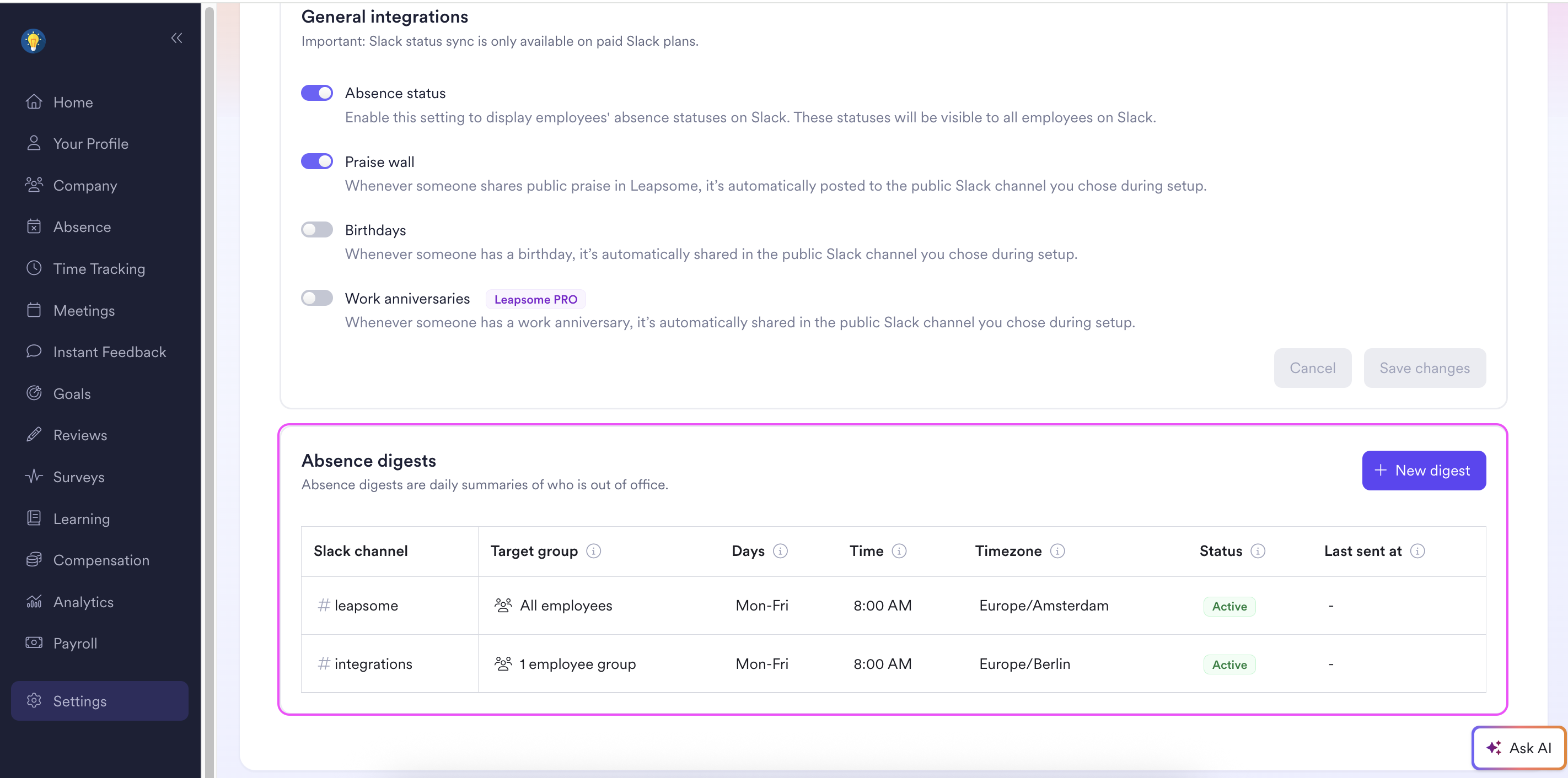 Home
Your Profile
Company
Absence
Time Tracking
Meetings
Instant Feedback
Goals
Reviews
Surveys
Learning
Compensation
Analytics
Payroll
Settings

General integrations
Important: Slack status sync is only available on paid Slack plans.

Absence status
Enable this setting to display employees' absence statuses on Slack. These statuses will be visible to all employees on Slack.

Praise wall
Whenever someone shares public praise in Leapsome, it's automatically posted to the public Slack channel you chose during setup.

Birthdays
Whenever someone has a birthday, it's automatically shared in the public Slack channel you chose during setup.

Work anniversaries Leapsome PRO
Whenever someone has a work anniversary, it's automatically shared in the public Slack channel you chose during setup.

Cancel Save changes

Absence digests
Absence digests are daily summaries of who is out of office.

+ New digest

| Slack channel | Target group | Days | Time | Timezone | Status | Last sent at |
|---|---|---|---|---|---|---|
| # leapsome | All employees | Mon-Fri | 8:00 AM | Europe/Amsterdam | Active | - |
| # integrations | 1 employee group | Mon-Fri | 8:00 AM | Europe/Berlin | Active | - |

Ask AI